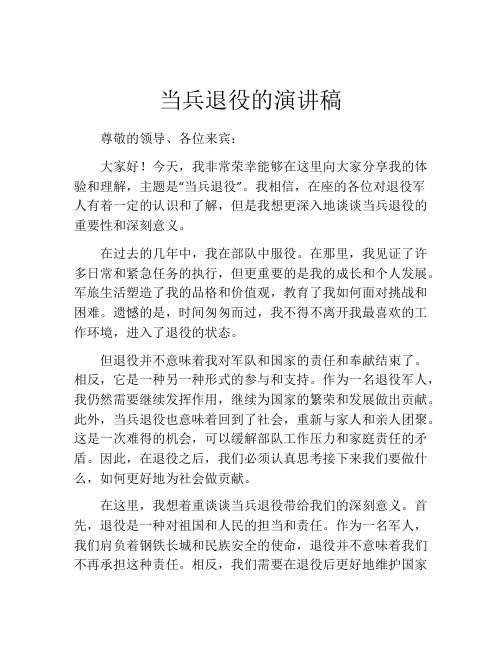 当兵退役的演讲稿

尊敬的领导、各位来宾：

大家好！今天，我非常荣幸能够在这里向大家分享我的体验和理解，主题是“当兵退役”。我相信，在座的各位对退役军人有着一定的认识和了解，但是我想更深入地谈谈当兵退役的重要性和深刻意义。

在过去的几年中，我在部队中服役。在那里，我见证了许多日常和紧急任务的执行，但更重要的是我的成长和个人发展。军旅生活塑造了我的品格和价值观，教育了我如何面对挑战和困难。遗憾的是，时间匆匆而过，我不得不离开我最喜欢的工作环境，进入了退役的状态。

但退役并不意味着我对军队和国家的责任和奉献结束了。相反，它是一种另一种形式的参与和支持。作为一名退役军人，我仍然需要继续发挥作用，继续为国家的繁荣和发展做出贡献。此外，当兵退役也意味着回到了社会，重新与家人和亲人团聚。这是一次难得的机会，可以缓解部队工作压力和家庭责任的矛盾。因此，在退役之后，我们必须认真思考接下来我们要做什么，如何更好地为社会做贡献。

在这里，我想着重谈谈当兵退役带给我们的深刻意义。首先，退役是一种对祖国和人民的担当和责任。作为一名军人，我们肩负着钢铁长城和民族安全的使命，退役并不意味着我们不再承担这种责任。相反，我们需要在退役后更好地维护国家